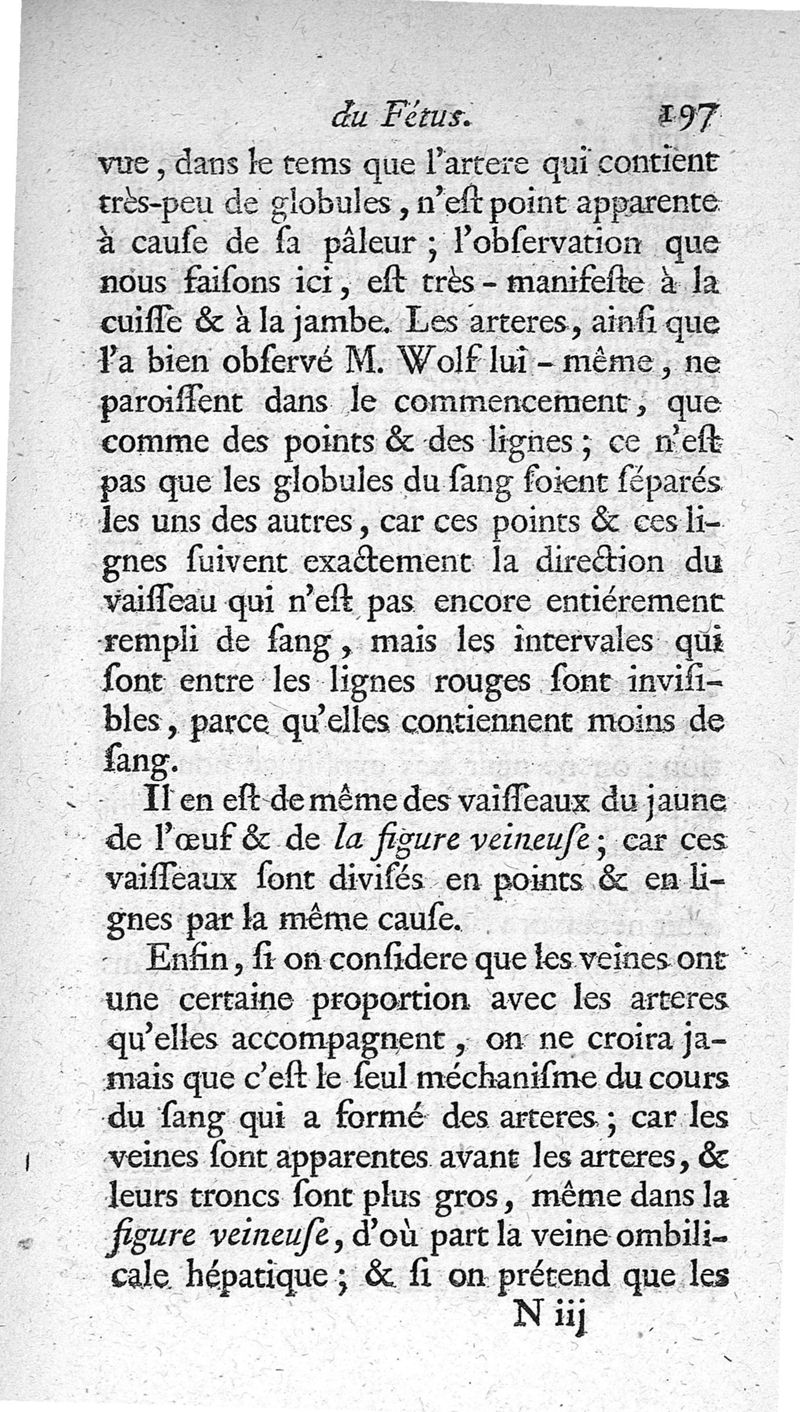 du Fétus. 197

vue, dans le tems que l'artere qui contient très-peu de globules, n'eſt point apparente à cauſe de ſa pâleur ; l'obſervation que nous faiſons ici, eſt très-manifeſte à la cuiſſe & à la jambe. Les arteres, ainſi que l'a bien obſervé M. Wolf lui-même, ne paroiſſent dans le commencement, que comme des points & des lignes ; ce n'eſt pas que les globules du ſang ſoient ſéparés les uns des autres, car ces points & ces lignes ſuivent exactement la direction du vaiſſeau qui n'eſt pas encore entiérement rempli de ſang, mais les intervales qui ſont entre les lignes rouges ſont inviſibles, parce qu'elles contiennent moins de ſang.

Il en eſt de même des vaiſſeaux du jaune de l'œuf & de la figure veineuſe ; car ces vaiſſeaux ſont diviſés en points & en lignes par la même cauſe.

Enfin, ſi on conſidere que les veines ont une certaine proportion avec les arteres qu'elles accompagnent, on ne croira jamais que c'eſt le ſeul méchaniſme du cours du ſang qui a formé des arteres ; car les veines ſont apparentes avant les arteres, & leurs troncs ſont plus gros, même dans la figure veineuſe, d'où part la veine ombilicale hépatique ; & ſi on prétend que les

N iij